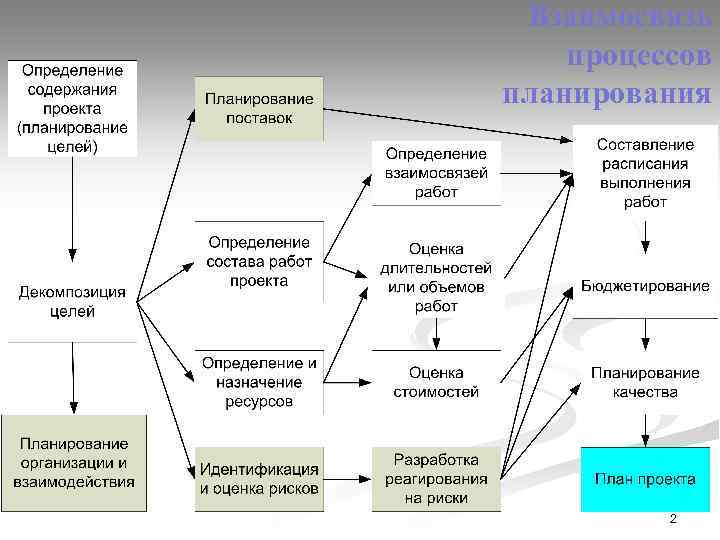 Взаимосвязь процессов планирования

Определение содержания проекта (планирование целей)

Декомпозиция целей

Планирование организации и взаимодействия

Планирование поставок

Определение состава работ проекта

Определение и назначение ресурсов

Идентификация и оценка рисков

Определение взаимосвязей работ

Оценка длительностей или объемов работ

Оценка стоимостей

Разработка реагирования на риски

Составление расписания выполнения работ

Бюджетирование

Планирование качества

План проекта

2